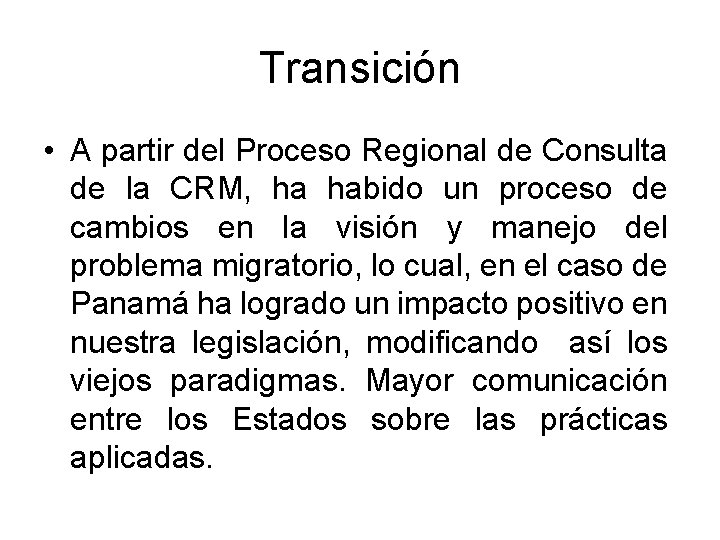 Transición

• A partir del Proceso Regional de Consulta de la CRM, ha habido un proceso de cambios en la visión y manejo del problema migratorio, lo cual, en el caso de Panamá ha logrado un impacto positivo en nuestra legislación, modificando así los viejos paradigmas. Mayor comunicación entre los Estados sobre las prácticas aplicadas.